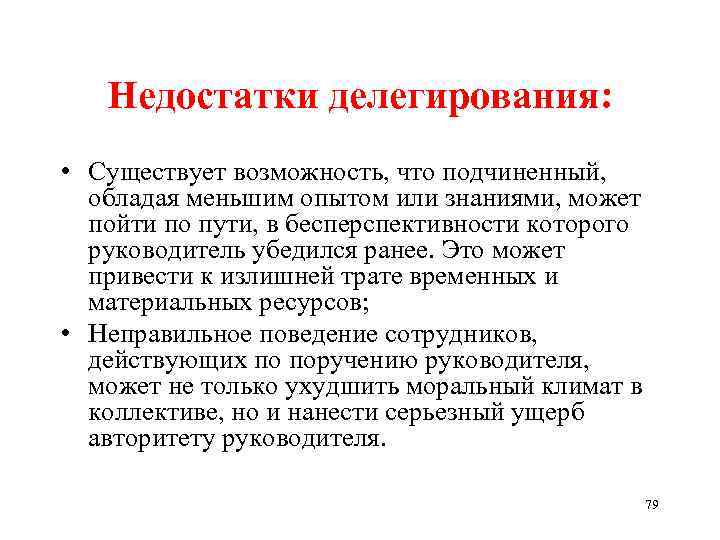 Недостатки делегирования:

• Существует возможность, что подчиненный, обладая меньшим опытом или знаниями, может пойти по пути, в бесперспективности которого руководитель убедился ранее. Это может привести к излишней трате временных и материальных ресурсов;
• Неправильное поведение сотрудников, действующих по поручению руководителя, может не только ухудшить моральный климат в коллективе, но и нанести серьезный ущерб авторитету руководителя.

79